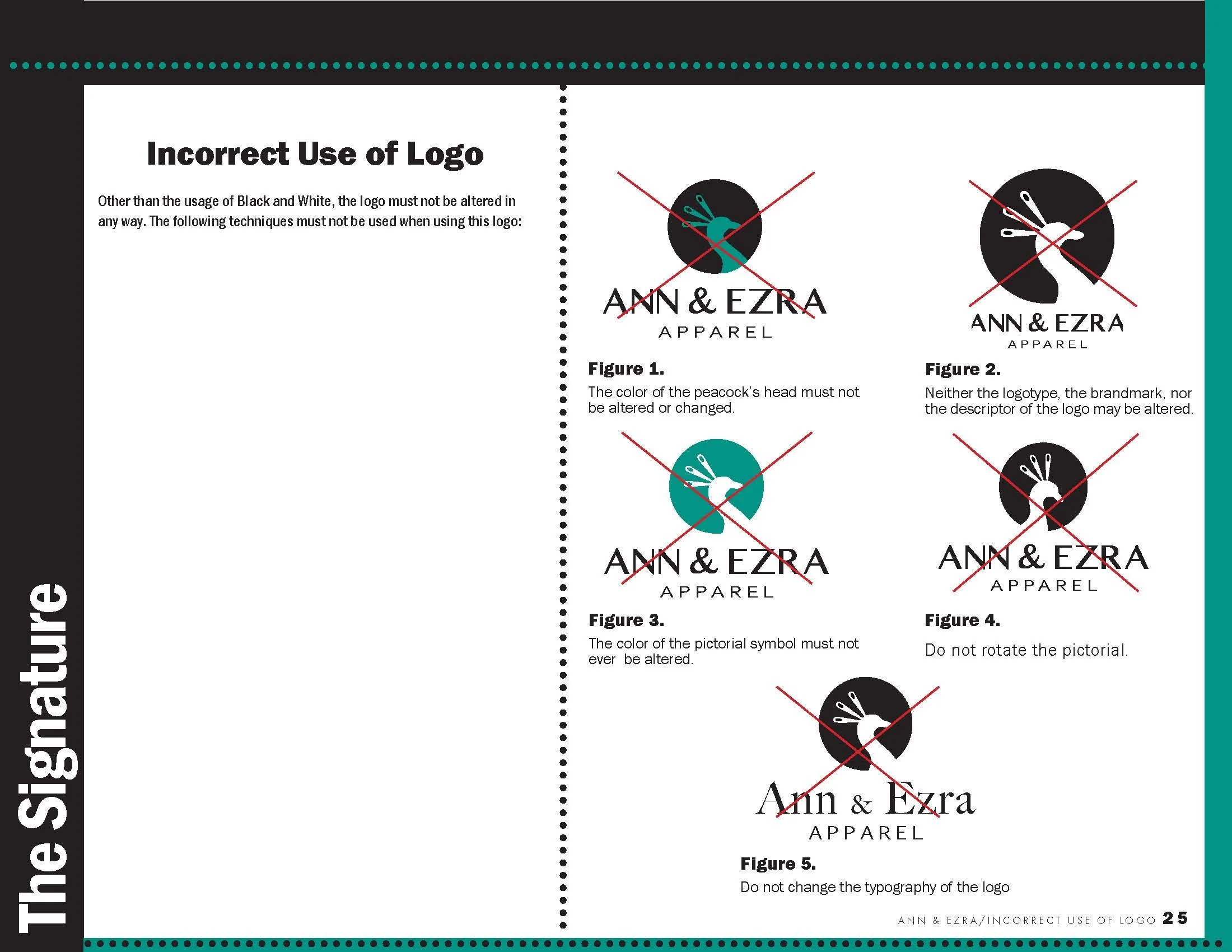 The Signature

Incorrect Use of Logo

Other than the usage of Black and White, the logo must not be altered in any way. The following techniques must not be used when using this logo:

ANN & EZRA
APPAREL

Figure 1.
The color of the peacock's head must not be altered or changed.

ANN & EZRA
APPAREL

Figure 2.
Neither the logotype, the brandmark, nor the descriptor of the logo may be altered.

ANN & EZRA
APPAREL

Figure 3.
The color of the pictorial symbol must not ever be altered.

ANN & EZRA
APPAREL

Figure 4.
Do not rotate the pictorial.

Ann & Ezra
APPAREL

Figure 5.
Do not change the typography of the logo

ANN & EZRA/INCORRECT USE OF LOGO 25